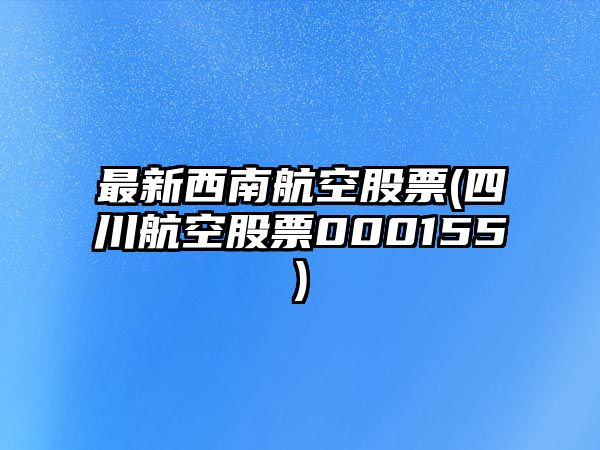 最新西南航空股票(四川航空股票000155)